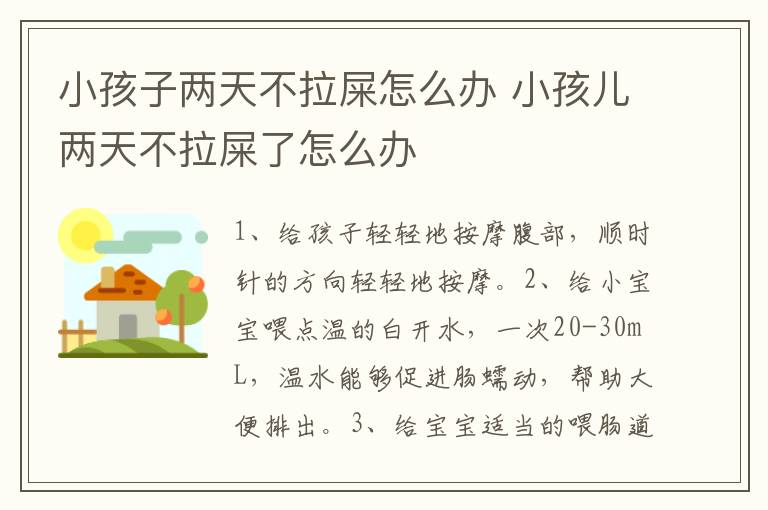 小孩子两天不拉屎怎么办 小孩儿两天不拉屎了怎么办

1、给孩子轻轻地按摩腹部，顺时针的方向轻轻地按摩。2、给小宝宝喂点温的白开水，一次20-30mL，温水能够促进肠蠕动，帮助大便排出。3、给宝宝适当的喂肠道